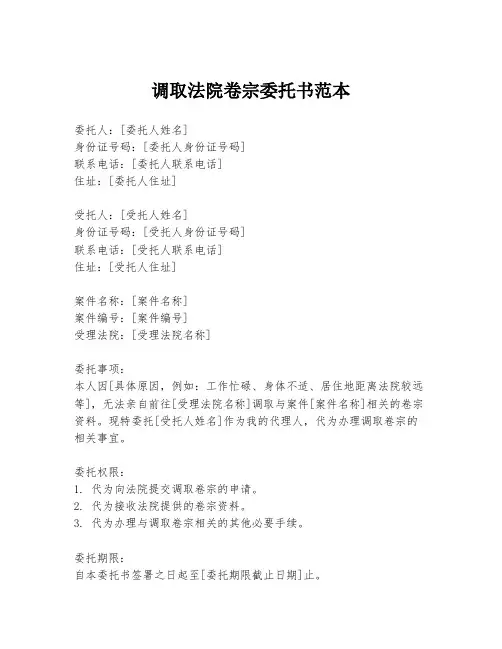 调取法院卷宗委托书范本

委托人：[委托人姓名]
身份证号码：[委托人身份证号码]
联系电话：[委托人联系电话]
住址：[委托人住址]

受托人：[受托人姓名]
身份证号码：[受托人身份证号码]
联系电话：[受托人联系电话]
住址：[受托人住址]

案件名称：[案件名称]
案件编号：[案件编号]
受理法院：[受理法院名称]

委托事项：
本人因[具体原因，例如：工作忙碌、身体不适、居住地距离法院较远等]，无法亲自前往[受理法院名称]调取与案件[案件名称]相关的卷宗资料。现特委托[受托人姓名]作为我的代理人，代为办理调取卷宗的相关事宜。

委托权限：
1. 代为向法院提交调取卷宗的申请。
2. 代为接收法院提供的卷宗资料。
3. 代为办理与调取卷宗相关的其他必要手续。

委托期限：
自本委托书签署之日起至[委托期限截止日期]止。